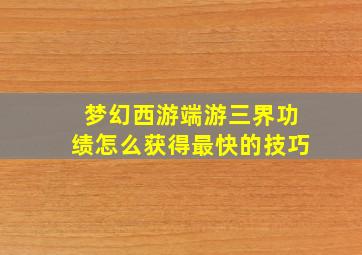 梦幻西游端游三界功绩怎么获得最快的技巧